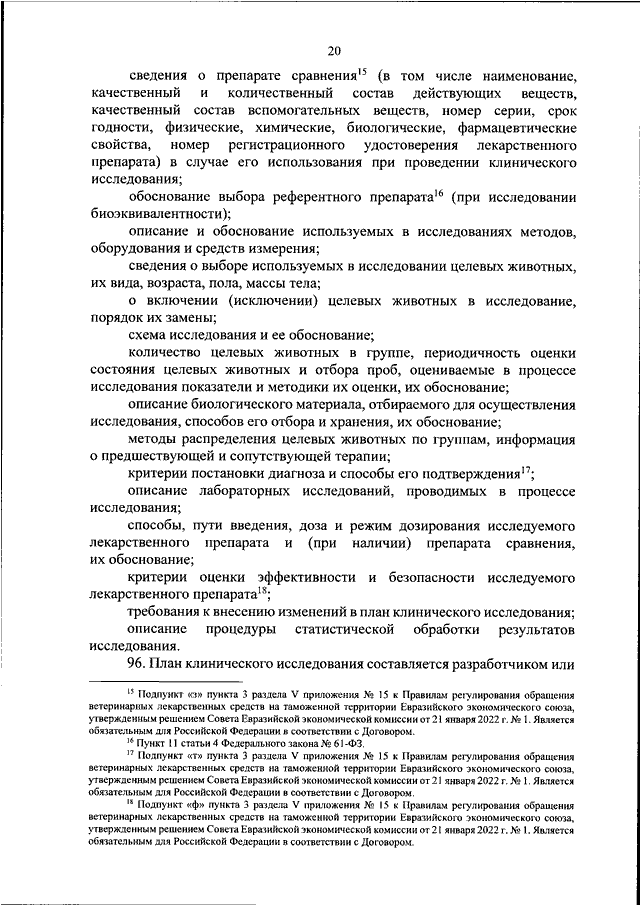 20

сведения о препарате сравнения$^{15}$ (в том числе наименование, качественный и количественный состав действующих веществ, качественный состав вспомогательных веществ, номер серии, срок годности, физические, химические, биологические, фармацевтические свойства, номер регистрационного удостоверения лекарственного препарата) в случае его использования при проведении клинического исследования;

обоснование выбора референтного препарата$^{16}$ (при исследовании биоэквивалентности);

описание и обоснование используемых в исследованиях методов, оборудования и средств измерения;

сведения о выборе используемых в исследовании целевых животных, их вида, возраста, пола, массы тела;

о включении (исключении) целевых животных в исследование, порядок их замены;

схема исследования и ее обоснование;

количество целевых животных в группе, периодичность оценки состояния целевых животных и отбора проб, оцениваемые в процессе исследования показатели и методики их оценки, их обоснование;

описание биологического материала, отбираемого для осуществления исследования, способов его отбора и хранения, их обоснование;

методы распределения целевых животных по группам, информация о предшествующей и сопутствующей терапии;

критерии постановки диагноза и способы его подтверждения$^{17}$;

описание лабораторных исследований, проводимых в процессе исследования;

способы, пути введения, доза и режим дозирования исследуемого лекарственного препарата и (при наличии) препарата сравнения, их обоснование;

критерии оценки эффективности и безопасности исследуемого лекарственного препарата$^{18}$;

требования к внесению изменений в план клинического исследования;

описание процедуры статистической обработки результатов исследования.

96. План клинического исследования составляется разработчиком или

$^{15}$ Подпункт «з» пункта 3 раздела V приложения № 15 к Правилам регулирования обращения ветеринарных лекарственных средств на таможенной территории Евразийского экономического союза, утвержденным решением Совета Евразийской экономической комиссии от 21 января 2022 г. № 1. Является обязательным для Российской Федерации в соответствии с Договором.

$^{16}$ Пункт 11 статьи 4 Федерального закона № 61-ФЗ.

$^{17}$ Подпункт «т» пункта 3 раздела V приложения № 15 к Правилам регулирования обращения ветеринарных лекарственных средств на таможенной территории Евразийского экономического союза, утвержденным решением Совета Евразийской экономической комиссии от 21 января 2022 г. № 1. Является обязательным для Российской Федерации в соответствии с Договором.

$^{18}$ Подпункт «ф» пункта 3 раздела V приложения № 15 к Правилам регулирования обращения ветеринарных лекарственных средств на таможенной территории Евразийского экономического союза, утвержденным решением Совета Евразийской экономической комиссии от 21 января 2022 г. № 1. Является обязательным для Российской Федерации в соответствии с Договором.